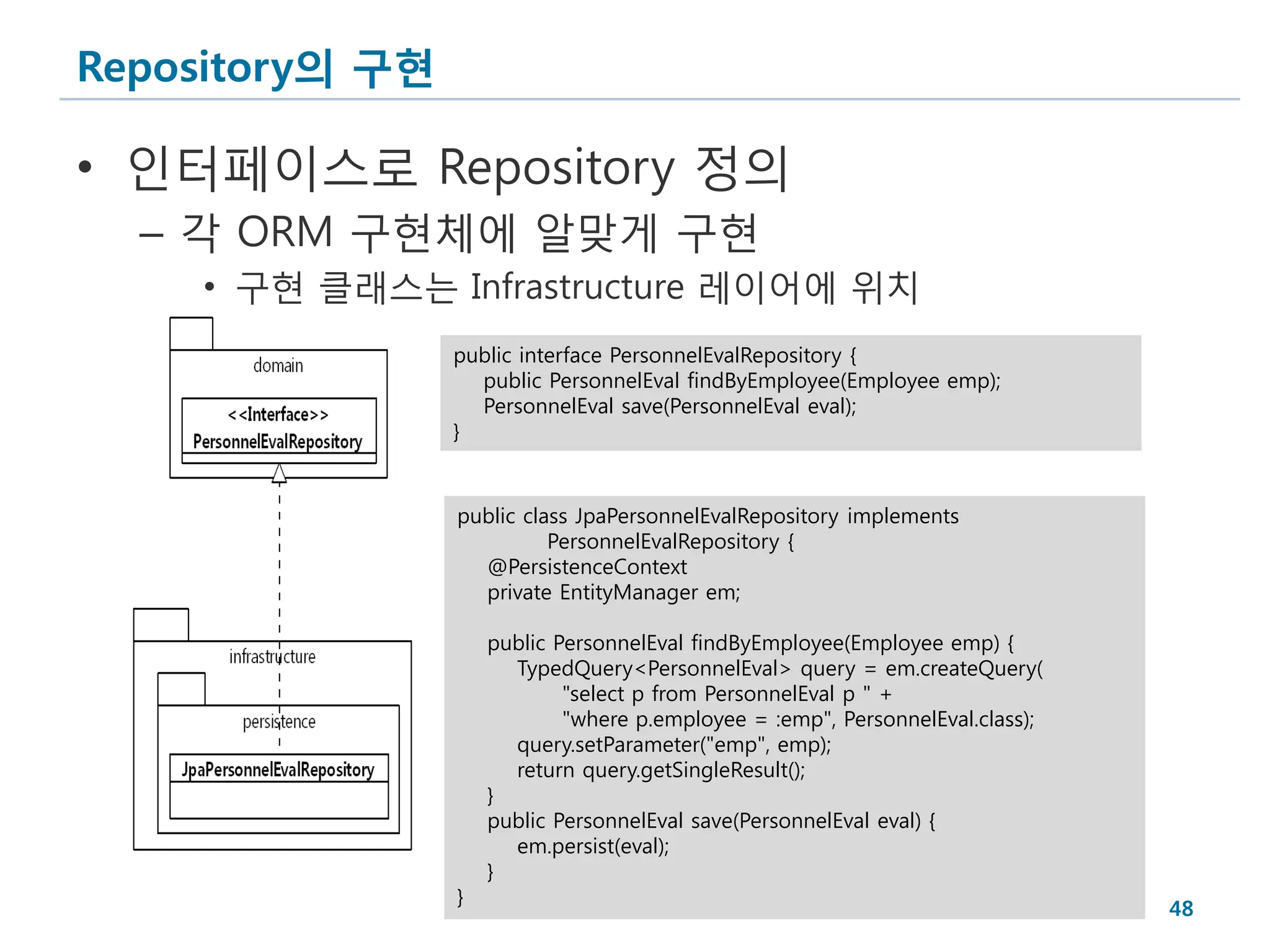 Repository의 구현

• 인터페이스로 Repository 정의
– 각 ORM 구현체에 알맞게 구현
• 구현 클래스는 Infrastructure 레이어에 위치

domain
<<Interface>>
PersonnelEvalRepository

infrastructure
persistence
JpaPersonnelEvalRepository

public interface PersonnelEvalRepository {
public PersonnelEval findByEmployee(Employee emp);
PersonnelEval save(PersonnelEval eval);
}

public class JpaPersonnelEvalRepository implements
PersonnelEvalRepository {
@PersistenceContext
private EntityManager em;

public PersonnelEval findByEmployee(Employee emp) {
TypedQuery<PersonnelEval> query = em.createQuery(
"select p from PersonnelEval p " +
"where p.employee = :emp", PersonnelEval.class);
query.setParameter("emp", emp);
return query.getSingleResult();
}
public PersonnelEval save(PersonnelEval eval) {
em.persist(eval);
}
}

48